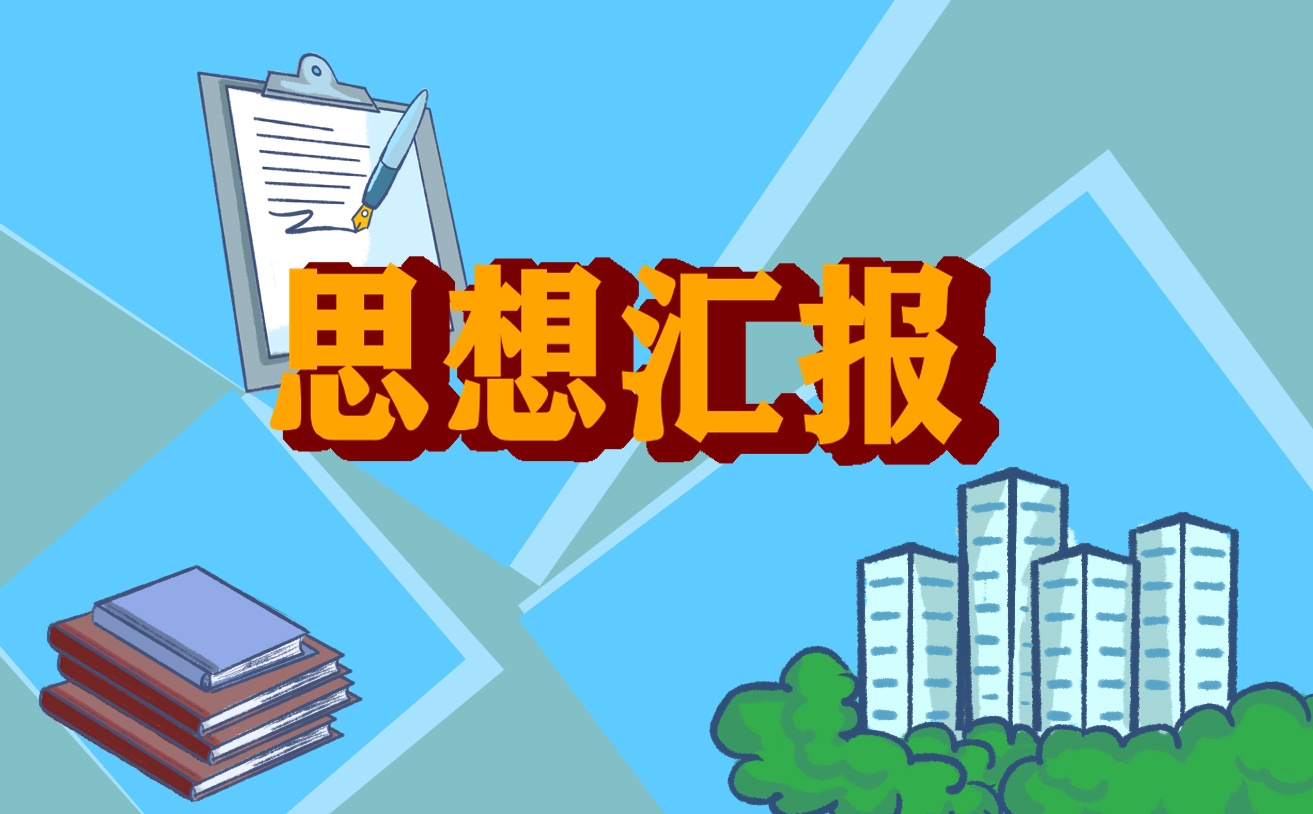 思想汇报